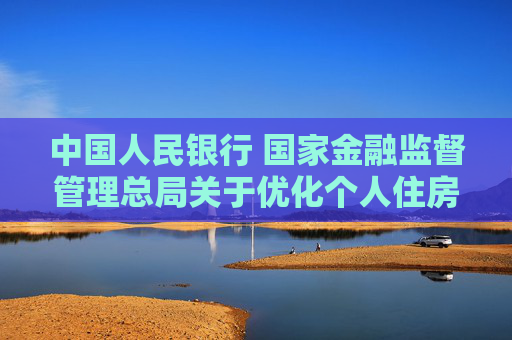 中国人民银行 国家金融监督管理总局关于优化个人住房